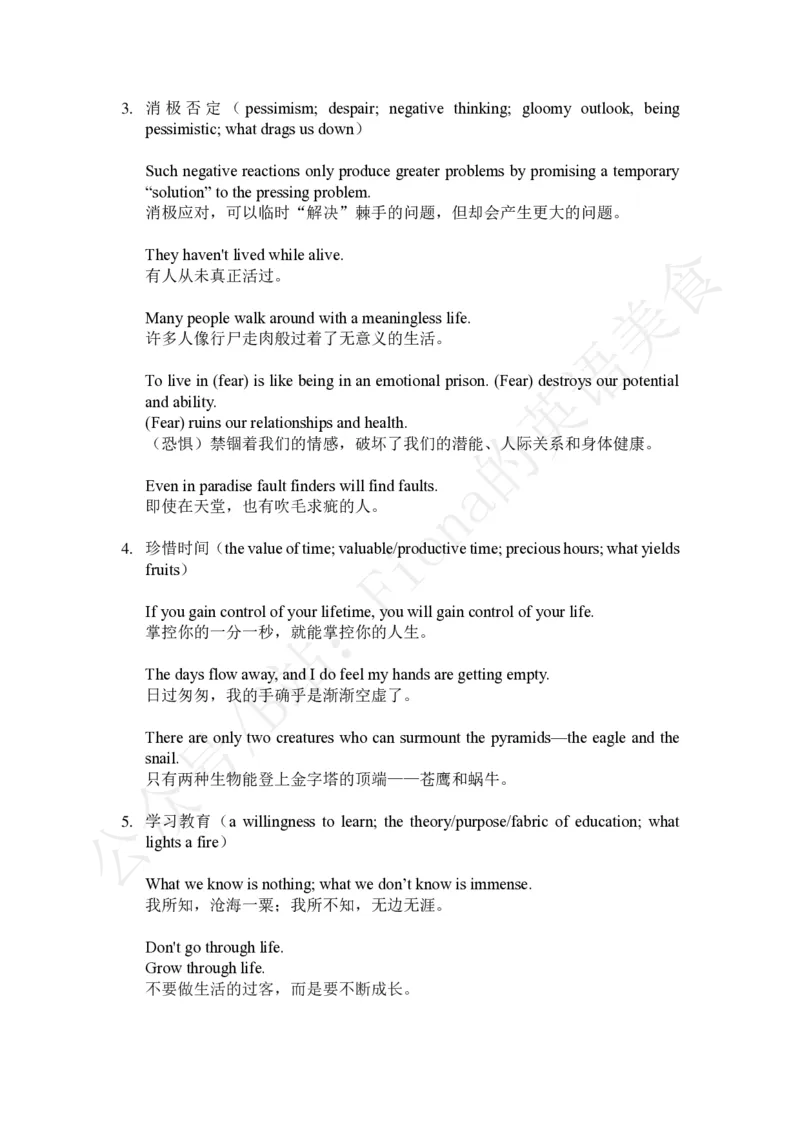 3. 消极否定（pessimism; despair; negative thinking; gloomy outlook, being pessimistic; what drags us down）

Such negative reactions only produce greater problems by promising a temporary “solution” to the pressing problem.
消极应对，可以临时“解决”棘手的问题，但却会产生更大的问题。

They haven't lived while alive.
有人从未真正活过。

Many people walk around with a meaningless life.
许多人像行尸走肉般过着了无意义的生活。

To live in (fear) is like being in an emotional prison. (Fear) destroys our potential and ability.
(Fear) ruins our relationships and health.
（恐惧）禁锢着我们的情感，破坏了我们的潜能、人际关系和身体健康。

Even in paradise fault finders will find faults.
即使在天堂，也有吹毛求疵的人。

4. 珍惜时间（the value of time; valuable/productive time; precious hours; what yields fruits）

If you gain control of your lifetime, you will gain control of your life.
掌控你的一分一秒，就能掌控你的人生。

The days flow away, and I do feel my hands are getting empty.
日过匆匆，我的手确乎是渐渐空虚了。

There are only two creatures who can surmount the pyramids—the eagle and the snail.
只有两种生物能登上金字塔的顶端——苍鹰和蜗牛。

5. 学习教育（a willingness to learn; the theory/purpose/fabric of education; what lights a fire）

What we know is nothing; what we don’t know is immense.
我所知，沧海一粟；我所不知，无边无涯。

Don't go through life.
Grow through life.
不要做生活的过客，而是要不断成长。

公众号/B站：Fiona的英语美食